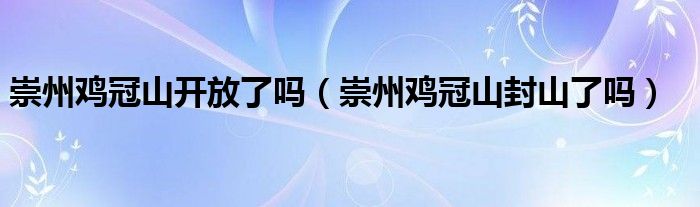 崇州鸡冠山开放了吗（崇州鸡冠山封山了吗）